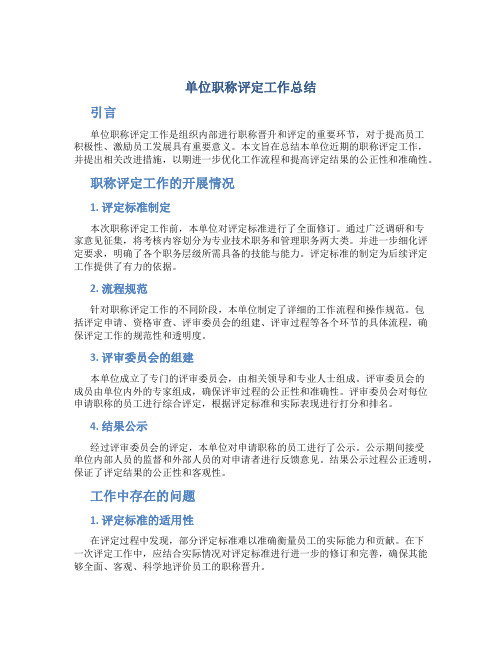 单位职称评定工作总结

引言

单位职称评定工作是组织内部进行职称晋升和评定的重要环节，对于提高员工积极性、激励员工发展具有重要意义。本文旨在总结本单位近期的职称评定工作，并提出相关改进措施，以期进一步优化工作流程和提高评定结果的公正性和准确性。

职称评定工作的开展情况

1. 评定标准制定

本次职称评定工作前，本单位对评定标准进行了全面修订。通过广泛调研和专家意见征集，将考核内容划分为专业技术职务和管理职务两大类。并进一步细化评定要求，明确了各个职务层级所需具备的技能与能力。评定标准的制定为后续评定工作提供了有力的依据。

2. 流程规范

针对职称评定工作的不同阶段，本单位制定了详细的工作流程和操作规范。包括评定申请、资格审查、评审委员会的组建、评审过程等各个环节的具体流程，确保评定工作的规范性和透明度。

3. 评审委员会的组建

本单位成立了专门的评审委员会，由相关领导和专业人士组成。评审委员会的成员由单位内外的专家组成，确保评审过程的公正性和准确性。评审委员会对每位申请职称的员工进行综合评定，根据评定标准和实际表现进行打分和排名。

4. 结果公示

经过评审委员会的评定，本单位对申请职称的员工进行了公示。公示期间接受单位内部人员的监督和外部人员的对申请者进行反馈意见。结果公示过程公正透明，保证了评定结果的公正性和客观性。

工作中存在的问题

1. 评定标准的适用性

在评定过程中发现，部分评定标准难以准确衡量员工的实际能力和贡献。在下一次评定工作中，应结合实际情况对评定标准进行进一步的修订和完善，确保其能够全面、客观、科学地评价员工的职称晋升。